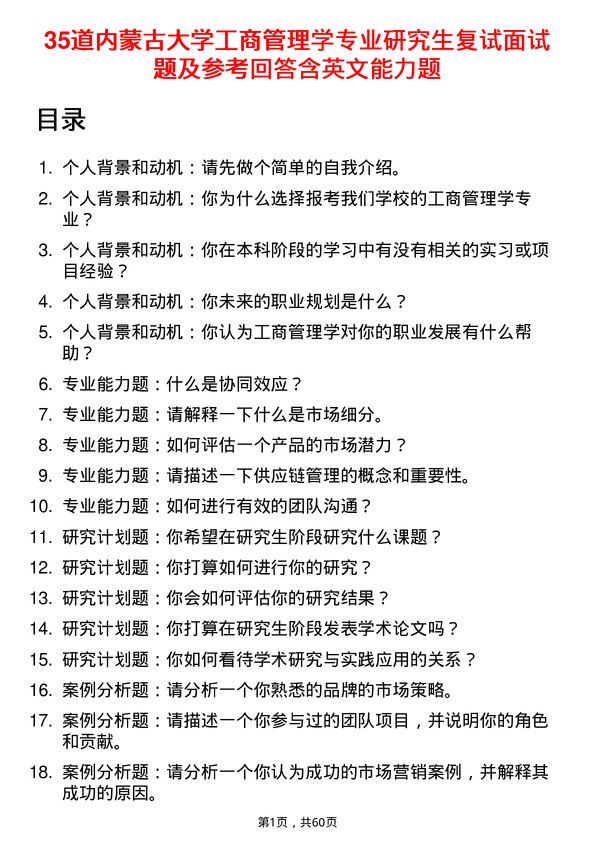 35道内蒙古大学工商管理学专业研究生复试面试题及参考回答含英文能力题

目录

1. 个人背景和动机：请先做个简单的自我介绍。
2. 个人背景和动机：你为什么选择报考我们学校的工商管理学专业？
3. 个人背景和动机：你在本科阶段的学习中有没有相关的实习或项目经验？
4. 个人背景和动机：你未来的职业规划是什么？
5. 个人背景和动机：你认为工商管理学对你的职业发展有什么帮助？
6. 专业能力题：什么是协同效应？
7. 专业能力题：请解释一下什么是市场细分。
8. 专业能力题：如何评估一个产品的市场潜力？
9. 专业能力题：请描述一下供应链管理的概念和重要性。
10. 专业能力题：如何进行有效的团队沟通？
11. 研究计划题：你希望在研究生阶段研究什么课题？
12. 研究计划题：你打算如何进行你的研究？
13. 研究计划题：你会如何评估你的研究结果？
14. 研究计划题：你打算在研究生阶段发表学术论文吗？
15. 研究计划题：你如何看待学术研究与实践应用的关系？
16. 案例分析题：请分析一个你熟悉的品牌的市场策略。
17. 案例分析题：请描述一个你参与过的团队项目，并说明你的角色和贡献。
18. 案例分析题：请分析一个你认为成功的市场营销案例，并解释其成功的原因。

第1页，共60页